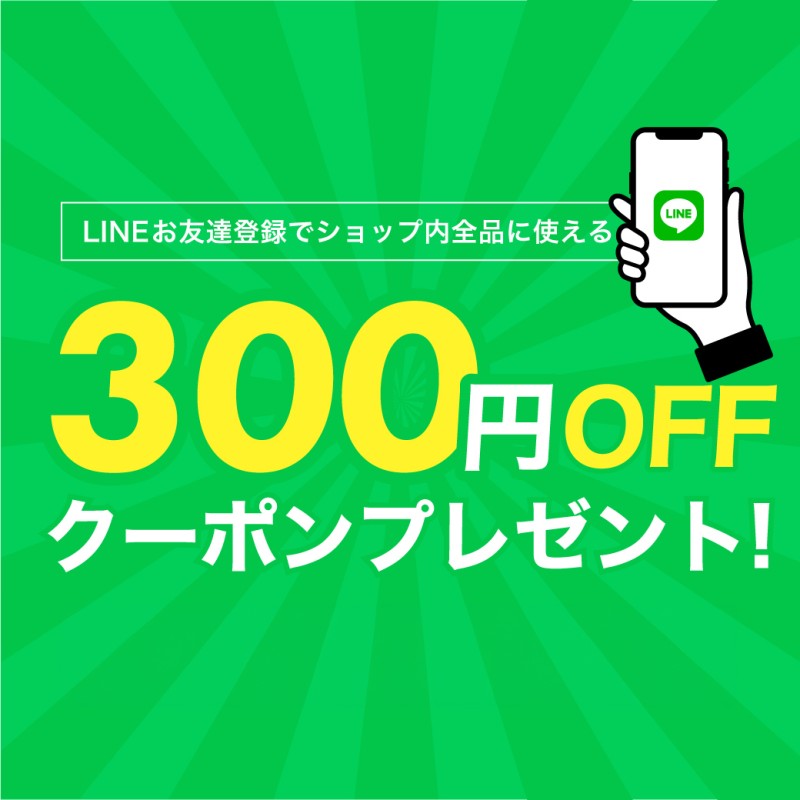 LINEお友達登録でショップ内全品に使える

LINE

300円OFF
クーポンプレゼント!